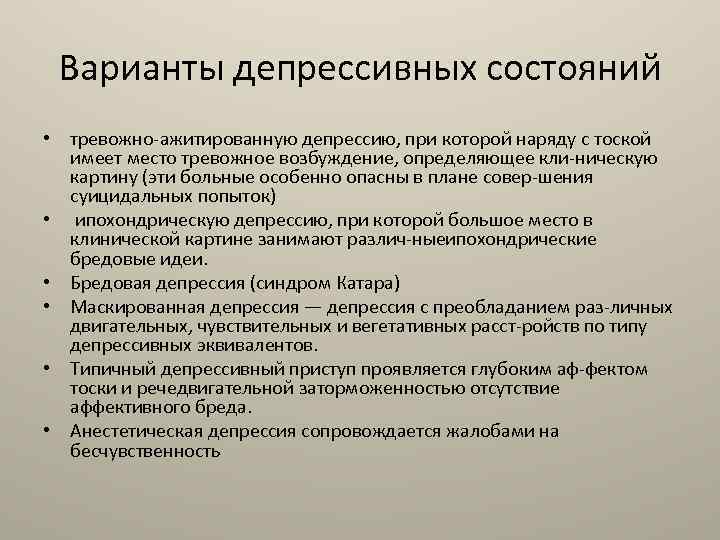 Варианты депрессивных состояний

• тревожно-ажитированную депрессию, при которой наряду с тоской имеет место тревожное возбуждение, определяющее кли-ническую картину (эти больные особенно опасны в плане совер-шения суицидальных попыток)

• ипохондрическую депрессию, при которой большое место в клинической картине занимают различ-ныеипохондрические бредовые идеи.

• Бредовая депрессия (синдром Катара)

• Маскированная депрессия — депрессия с преобладанием раз-личных двигательных, чувствительных и вегетативных расст-ройств по типу депрессивных эквивалентов.

• Типичный депрессивный приступ проявляется глубоким аф-фектом тоски и речедвигательной заторможенностью отсутствие аффективного бреда.

• Анестетическая депрессия сопровождается жалобами на бесчувственность